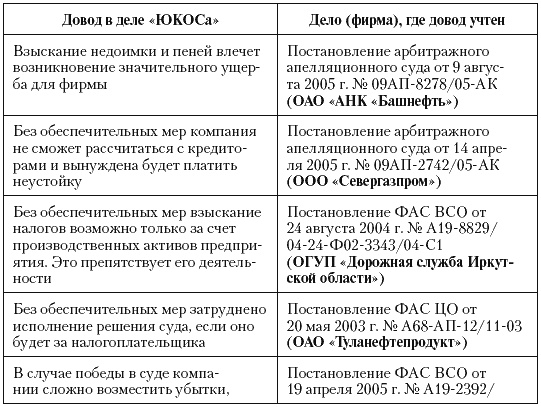 | Довод в деле «ЮКОСа» | Дело (фирма), где довод учтен |
|---|---|
| Взыскание недоимки и пеней влечет возникновение значительного ущерба для фирмы | Постановление арбитражного апелляционного суда от 9 августа 2005 г. № 09АП-8278/05-АК **(ОАО «АНК «Башнефть»)** |
| Без обеспечительных мер компания не сможет рассчитаться с кредиторами и вынуждена будет платить неустойку | Постановление арбитражного апелляционного суда от 14 апреля 2005 г. № 09АП-2742/05-АК **(ООО «Севергазпром»)** |
| Без обеспечительных мер взыскание налогов возможно только за счет производственных активов предприятия. Это препятствует его деятельности | Постановление ФАС ВСО от 24 августа 2004 г. № А19-8829/04-24-Ф02-3343/04-С1 **(ОГУП «Дорожная служба Иркутской области»)** |
| Без обеспечительных мер затруднено исполнение решения суда, если оно будет за налогоплательщика | Постановление ФАС ЦО от 20 мая 2003 г. № А68-АП-12/11-03 **(ОАО «Туланефтепродукт»)** |
| В случае победы в суде компании сложно возместить убытки, | Постановление ФАС ВСО от 19 апреля 2005 г. № А19-2392/ |